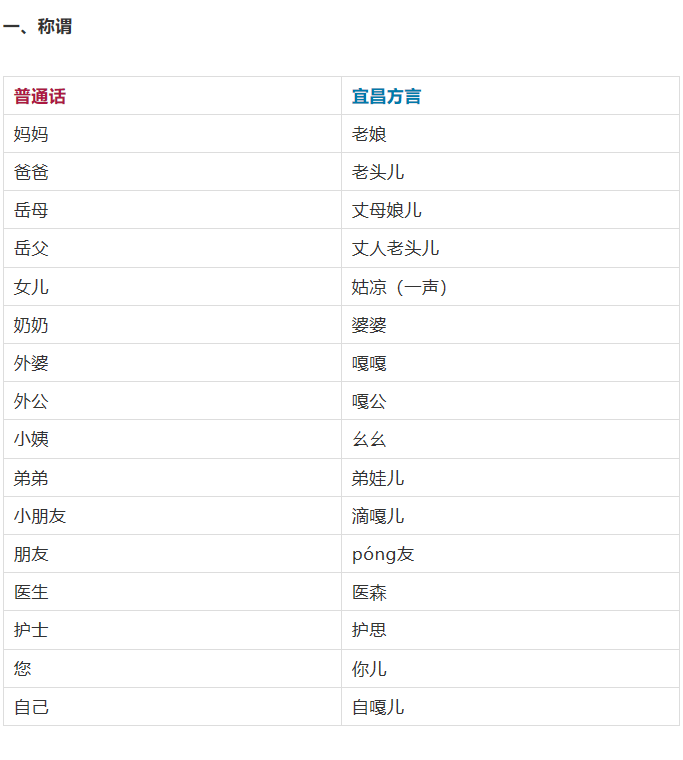 一、称谓

| 普通话 | 宜昌方言 |
|---|---|
| 妈妈 | 老娘 |
| 爸爸 | 老头儿 |
| 岳母 | 丈母娘儿 |
| 岳父 | 丈人老头儿 |
| 女儿 | 姑凉（一声） |
| 奶奶 | 婆婆 |
| 外婆 | 嘎嘎 |
| 外公 | 嘎公 |
| 小姨 | 幺幺 |
| 弟弟 | 弟娃儿 |
| 小朋友 | 滴嘎儿 |
| 朋友 | póng友 |
| 医生 | 医森 |
| 护士 | 护思 |
| 您 | 你儿 |
| 自己 | 自嘎儿 |